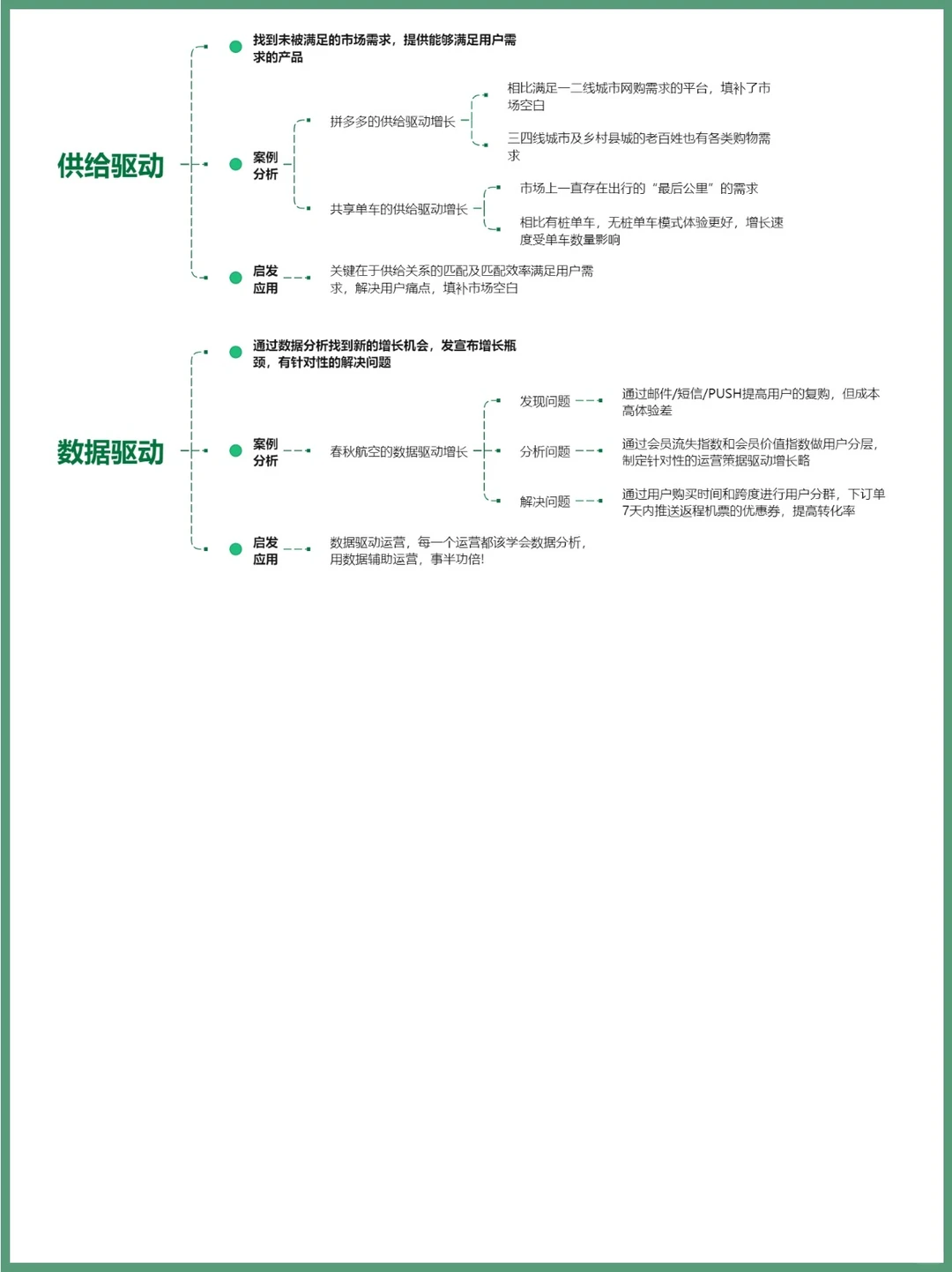 供给驱动

找到未被满足的市场需求，提供能够满足用户需求的产品

案例分析

拼多多的供给驱动增长

相比满足一二线城市网购需求的平台，填补了市场空白

三四线城市及乡村县城的老百姓也有各类购物需求

共享单车的供给驱动增长

市场上一直存在出行的“最后公里”的需求

相比有桩单车，无桩单车模式体验更好，增长速度受单车数量影响

启发应用

关键在于供给关系的匹配及匹配效率满足用户需求，解决用户痛点，填补市场空白

数据驱动

通过数据分析找到新的增长机会，发宣布增长瓶颈，有针对性的解决问题

案例分析

春秋航空的数据驱动增长

发现问题

通过邮件/短信/PUSH提高用户的复购，但成本高体验差

分析问题

通过会员流失指数和会员价值指数做用户分层，制定针对性的运营策据驱动增长略

解决问题

通过用户购买时间和跨度进行用户分群，下订单7天内推送返程机票的优惠券，提高转化率

启发应用

数据驱动运营，每一个运营都该学会数据分析，用数据辅助运营，事半功倍!